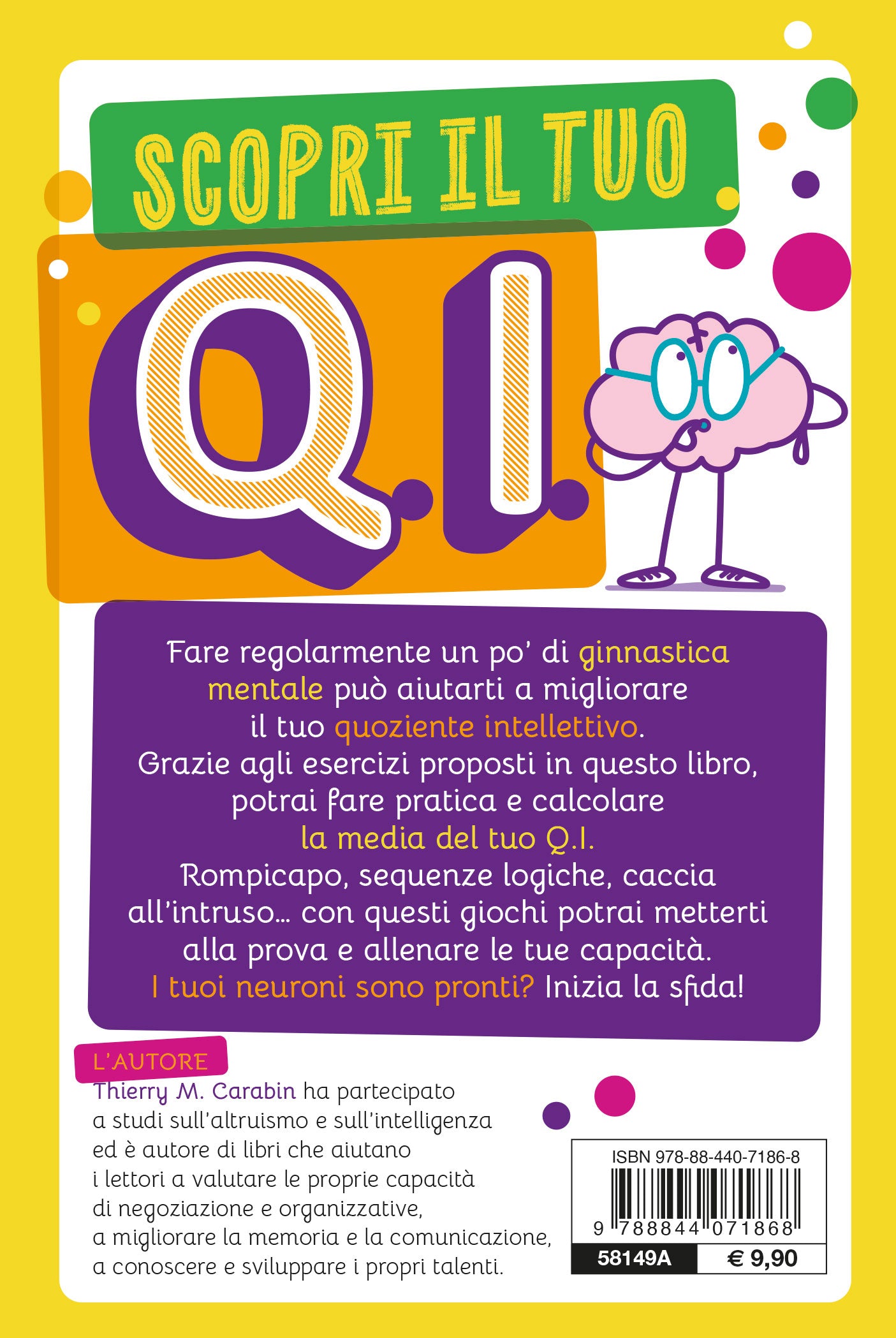 SCOPRI IL TUO

Q.I.

Fare regolarmente un po' di ginnastica mentale può aiutarti a migliorare il tuo quoziente intellettivo.
Grazie agli esercizi proposti in questo libro, potrai fare pratica e calcolare la media del tuo Q.I.
Rompicapo, sequenze logiche, caccia all'intruso… con questi giochi potrai metterti alla prova e allenare le tue capacità.
I tuoi neuroni sono pronti? Inizia la sfida!

L'AUTORE
Thierry M. Carabin ha partecipato a studi sull'altruismo e sull'intelligenza ed è autore di libri che aiutano i lettori a valutare le proprie capacità di negoziazione e organizzative, a migliorare la memoria e la comunicazione, a conoscere e sviluppare i propri talenti.

ISBN 978-88-440-7186-8
9 788844 071868
58149A
€ 9,90